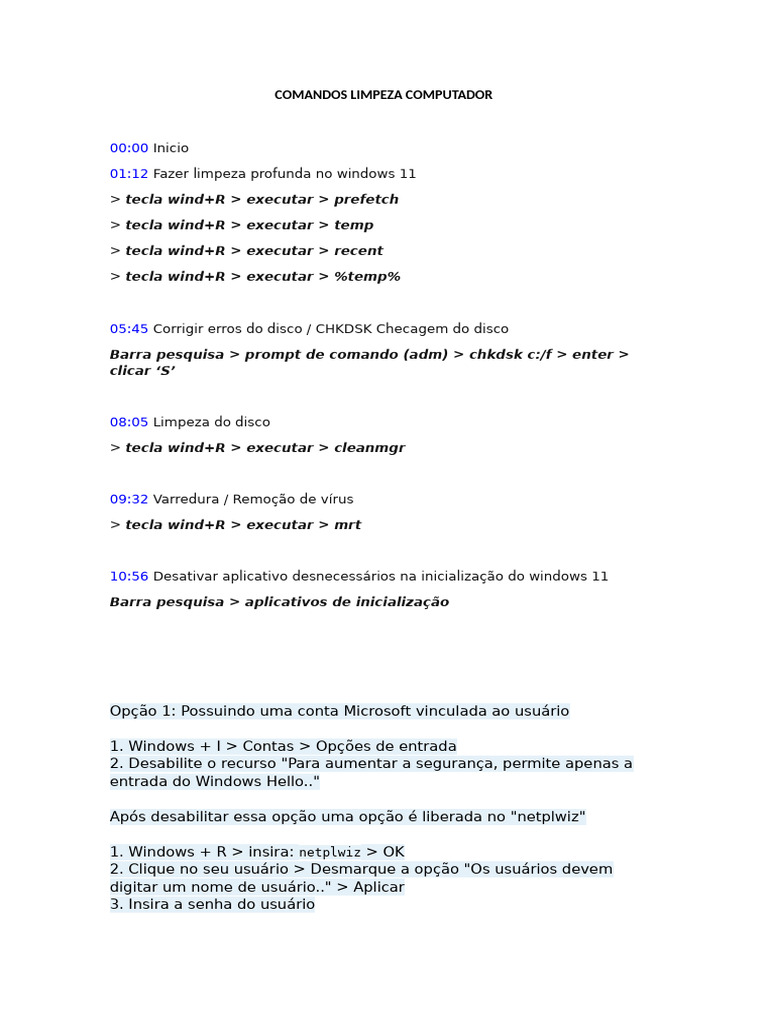 COMANDOS LIMPEZA COMPUTADOR

00:00 Inicio

01:12 Fazer limpeza profunda no windows 11

> tecla wind+R > executar > prefetch

> tecla wind+R > executar > temp

> tecla wind+R > executar > recent

> tecla wind+R > executar > %temp%

05:45 Corrigir erros do disco / CHKDSK Checagem do disco

Barra pesquisa > prompt de comando (adm) > chkdsk c:/f > enter > clicar ‘S’

08:05 Limpeza do disco

> tecla wind+R > executar > cleanmgr

09:32 Varredura / Remoção de vírus

> tecla wind+R > executar > mrt

10:56 Desativar aplicativo desnecessários na inicialização do windows 11

Barra pesquisa > aplicativos de inicialização

Opção 1: Possuindo uma conta Microsoft vinculada ao usuário

1. Windows + I > Contas > Opções de entrada
2. Desabilite o recurso "Para aumentar a segurança, permite apenas a entrada do Windows Hello.."

Após desabilitar essa opção uma opção é liberada no "netplwiz"

1. Windows + R > insira: netplwiz > OK
2. Clique no seu usuário > Desmarque a opção "Os usuários devem digitar um nome de usuário.." > Aplicar
3. Insira a senha do usuário